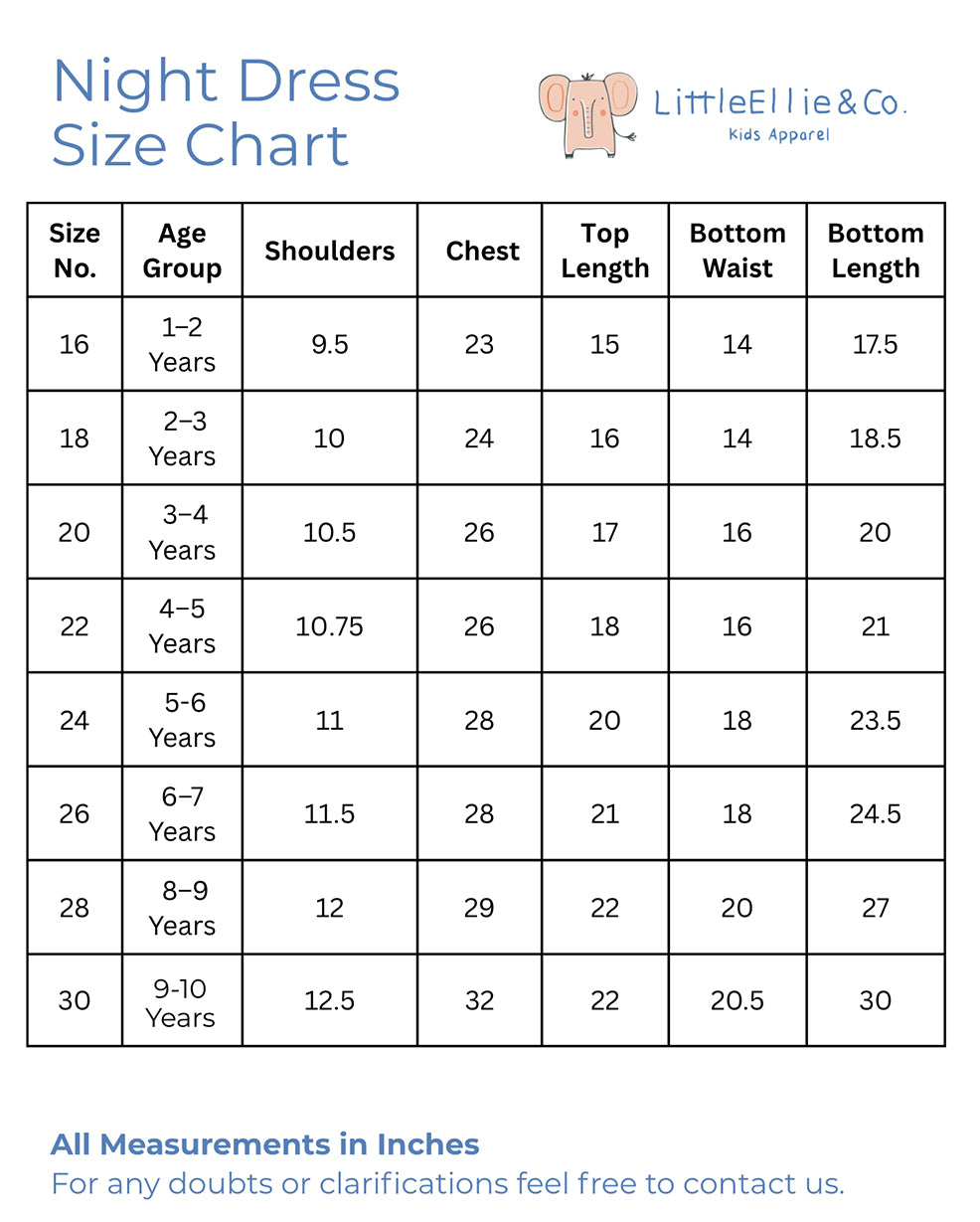 Night Dress Size Chart

LittleEllie&Co.
Kids Apparel

| Size No. | Age Group | Shoulders | Chest | Top Length | Bottom Waist | Bottom Length |
|---|---|---|---|---|---|---|
| 16 | 1–2 Years | 9.5 | 23 | 15 | 14 | 17.5 |
| 18 | 2–3 Years | 10 | 24 | 16 | 14 | 18.5 |
| 20 | 3–4 Years | 10.5 | 26 | 17 | 16 | 20 |
| 22 | 4–5 Years | 10.75 | 26 | 18 | 16 | 21 |
| 24 | 5-6 Years | 11 | 28 | 20 | 18 | 23.5 |
| 26 | 6–7 Years | 11.5 | 28 | 21 | 18 | 24.5 |
| 28 | 8–9 Years | 12 | 29 | 22 | 20 | 27 |
| 30 | 9-10 Years | 12.5 | 32 | 22 | 20.5 | 30 |

All Measurements in Inches
For any doubts or clarifications feel free to contact us.